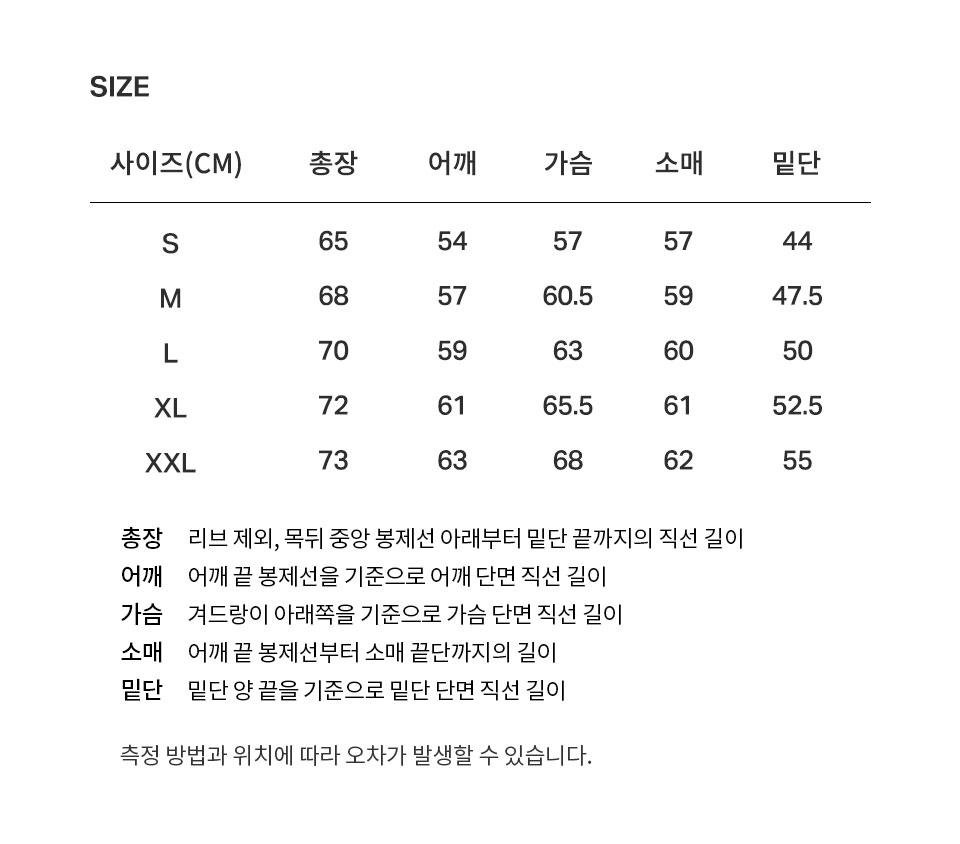 SIZE

| 사이즈(CM) | 총장 | 어깨 | 가슴 | 소매 | 밑단 |
|---|---|---|---|---|---|
| S | 65 | 54 | 57 | 57 | 44 |
| M | 68 | 57 | 60.5 | 59 | 47.5 |
| L | 70 | 59 | 63 | 60 | 50 |
| XL | 72 | 61 | 65.5 | 61 | 52.5 |
| XXL | 73 | 63 | 68 | 62 | 55 |

총장 리브 제외, 목뒤 중앙 봉제선 아래부터 밑단 끝까지의 직선 길이
어깨 어깨 끝 봉제선을 기준으로 어깨 단면 직선 길이
가슴 겨드랑이 아래쪽을 기준으로 가슴 단면 직선 길이
소매 어깨 끝 봉제선부터 소매 끝단까지의 길이
밑단 밑단 양 끝을 기준으로 밑단 단면 직선 길이

측정 방법과 위치에 따라 오차가 발생할 수 있습니다.